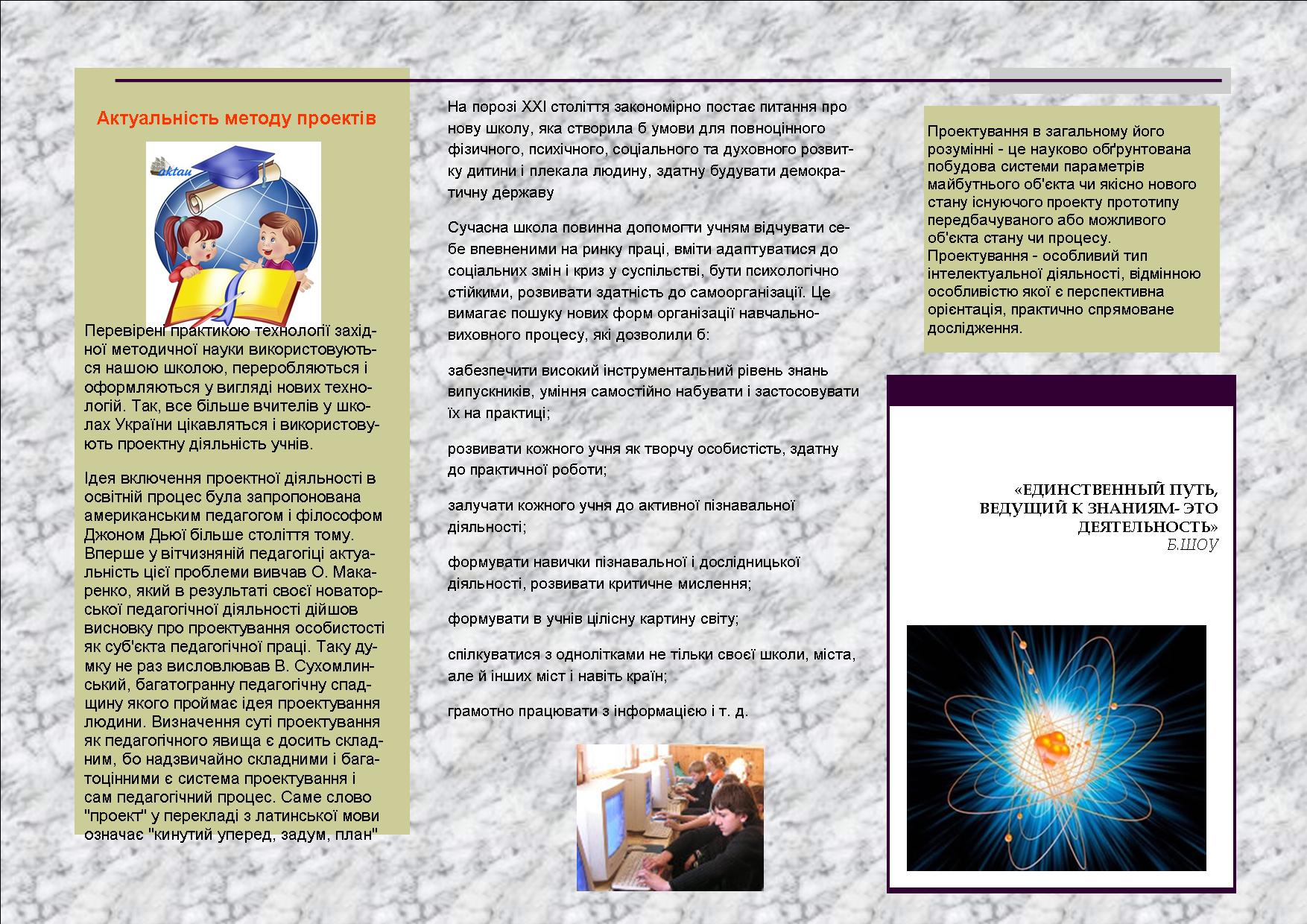 Актуальність методу проектів

aktau

Перевірені практикою технології західної методичної науки використовуються нашою школою, переробляються і оформляються у вигляді нових технологій. Так, все більше вчителів у школах України цікавляться і використовують проектну діяльність учнів.

Ідея включення проектної діяльності в освітній процес була запропонована американським педагогом і філософом Джоном Дьюї більше століття тому. Вперше у вітчизняній педагогіці актуальність цієї проблеми вивчав О. Макаренко, який в результаті своєї новаторської педагогічної діяльності дійшов висновку про проектування особистості як суб'єкта педагогічної праці. Таку думку не раз висловлював В. Сухомлинський, багатогранну педагогічну спадщину якого проймає ідея проектування людини. Визначення суті проектування як педагогічного явища є досить складним, бо надзвичайно складними і багатоцінними є система проектування і сам педагогічний процес. Саме слово "проект" у перекладі з латинської мови означає "кинутий уперед, задум, план"

На порозі XXI століття закономірно постає питання про нову школу, яка створила б умови для повноцінного фізичного, психічного, соціального та духовного розвитку дитини і плекала людину, здатну будувати демократичну державу

Сучасна школа повинна допомогти учням відчувати себе впевненими на ринку праці, вміти адаптуватися до соціальних змін і криз у суспільстві, бути психологічно стійкими, розвивати здатність до самоорганізації. Це вимагає пошуку нових форм організації навчально-виховного процесу, які дозволили б:

забезпечити високий інструментальний рівень знань випускників, уміння самостійно набувати і застосовувати їх на практиці;

розвивати кожного учня як творчу особистість, здатну до практичної роботи;

залучати кожного учня до активної пізнавальної діяльності;

формувати навички пізнавальної і дослідницької діяльності, розвивати критичне мислення;

формувати в учнів цілісну картину світу;

спілкуватися з однолітками не тільки своєї школи, міста, але й інших міст і навіть країн;

грамотно працювати з інформацією і т. д.

Проектування в загальному його розумінні - це науково обґрунтована побудова системи параметрів майбутнього об'єкта чи якісно нового стану існуючого проекту прототипу передбачуваного або можливого об'єкта стану чи процесу.
Проектування - особливий тип інтелектуальної діяльності, відмінною особливістю якої є перспективна орієнтація, практично спрямоване дослідження.

«ЕДИНСТВЕННЫЙ ПУТЬ, ВЕДУЩИЙ К ЗНАНИЯМ- ЭТО ДЕЯТЕЛЬНОСТЬ»
Б.ШОУ